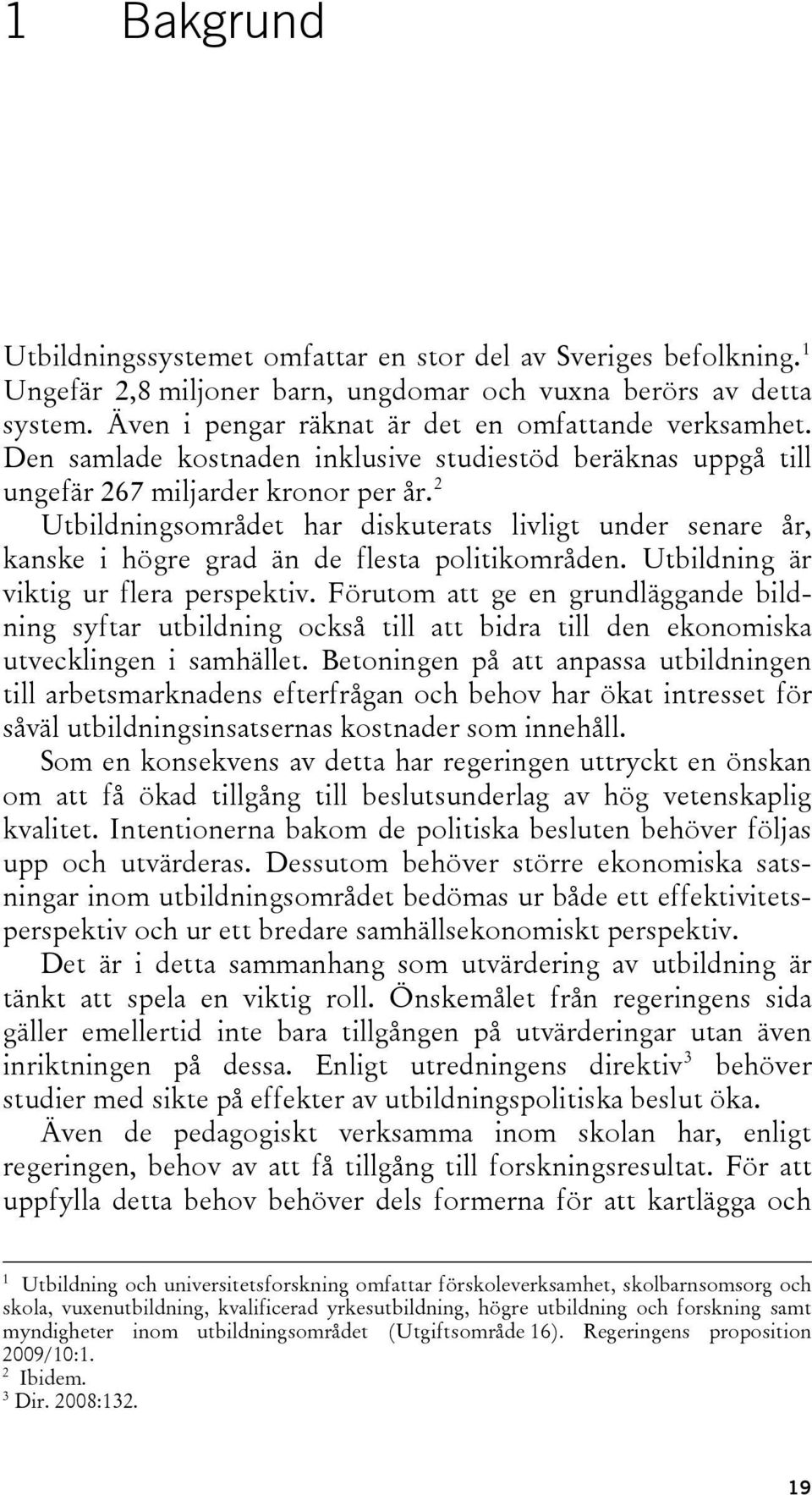 1 Bakgrund

Utbildningssystemet omfattar en stor del av Sveriges befolkning.$^1$ Ungefär 2,8 miljoner barn, ungdomar och vuxna berörs av detta system. Även i pengar räknat är det en omfattande verksamhet. Den samlade kostnaden inklusive studiestöd beräknas uppgå till ungefär 267 miljarder kronor per år.$^2$ Utbildningsområdet har diskuterats livligt under senare år, kanske i högre grad än de flesta politikområden. Utbildning är viktig ur flera perspektiv. Förutom att ge en grundläggande bildning syftar utbildning också till att bidra till den ekonomiska utvecklingen i samhället. Betoningen på att anpassa utbildningen till arbetsmarknadens efterfrågan och behov har ökat intresset för såväl utbildningsinsatsernas kostnader som innehåll.

Som en konsekvens av detta har regeringen uttryckt en önskan om att få ökad tillgång till beslutsunderlag av hög vetenskaplig kvalitet. Intentionerna bakom de politiska besluten behöver följas upp och utvärderas. Dessutom behöver större ekonomiska satsningar inom utbildningsområdet bedömas ur både ett effektivitetsperspektiv och ur ett bredare samhällsekonomiskt perspektiv.

Det är i detta sammanhang som utvärdering av utbildning är tänkt att spela en viktig roll. Önskemålet från regeringens sida gäller emellertid inte bara tillgången på utvärderingar utan även inriktningen på dessa. Enligt utredningens direktiv$^3$ behöver studier med sikte på effekter av utbildningspolitiska beslut öka.

Även de pedagogiskt verksamma inom skolan har, enligt regeringen, behov av att få tillgång till forskningsresultat. För att uppfylla detta behov behöver dels formerna för att kartlägga och

$^1$ Utbildning och universitetsforskning omfattar förskoleverksamhet, skolbarnsomsorg och skola, vuxenutbildning, kvalificerad yrkesutbildning, högre utbildning och forskning samt myndigheter inom utbildningsområdet (Utgiftsområde 16). Regeringens proposition 2009/10:1.
$^2$ Ibidem.
$^3$ Dir. 2008:132.

19